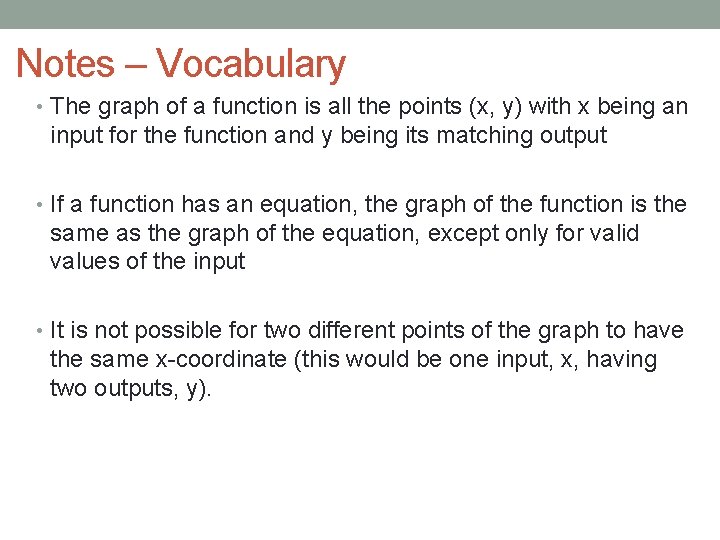 Notes – Vocabulary

• The graph of a function is all the points (x, y) with x being an input for the function and y being its matching output

• If a function has an equation, the graph of the function is the same as the graph of the equation, except only for valid values of the input

• It is not possible for two different points of the graph to have the same x-coordinate (this would be one input, x, having two outputs, y).